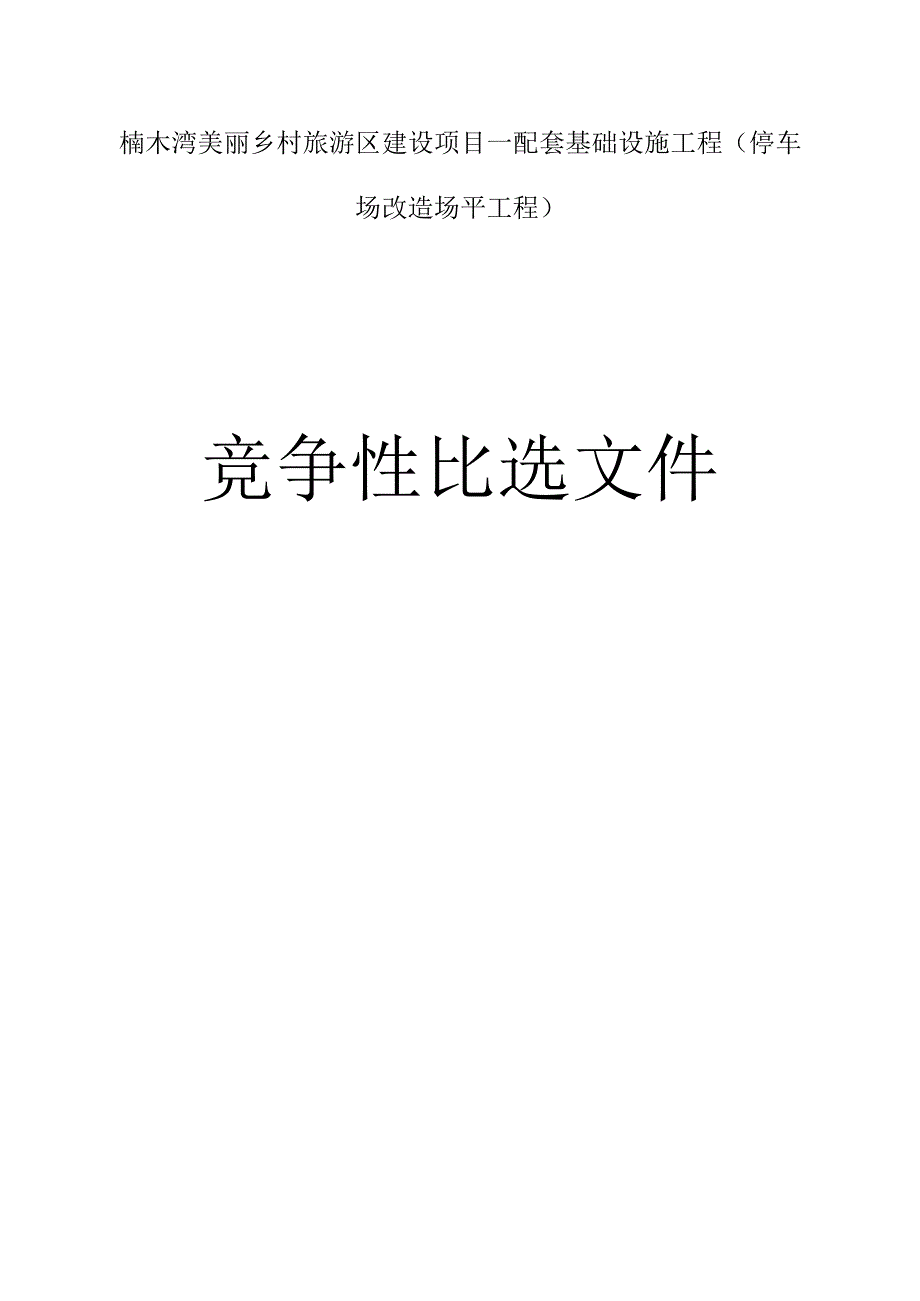 楠木湾美丽乡村旅游区建设项目一配套基础设施工程（停车场改造场平工程）

竞争性比选文件